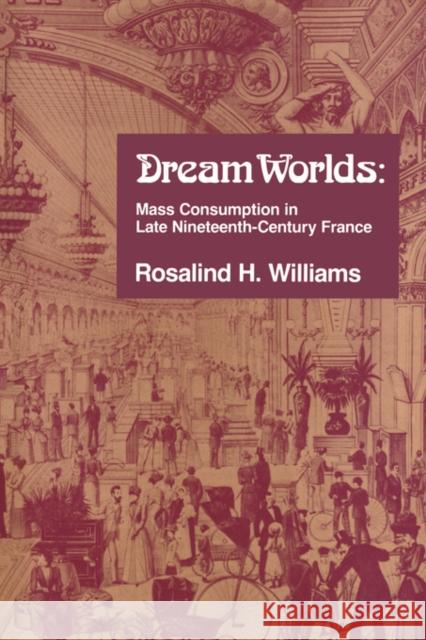 Dream Worlds:

Mass Consumption in Late Nineteenth-Century France

Rosalind H. Williams

KRAINA KSIĄŻEK